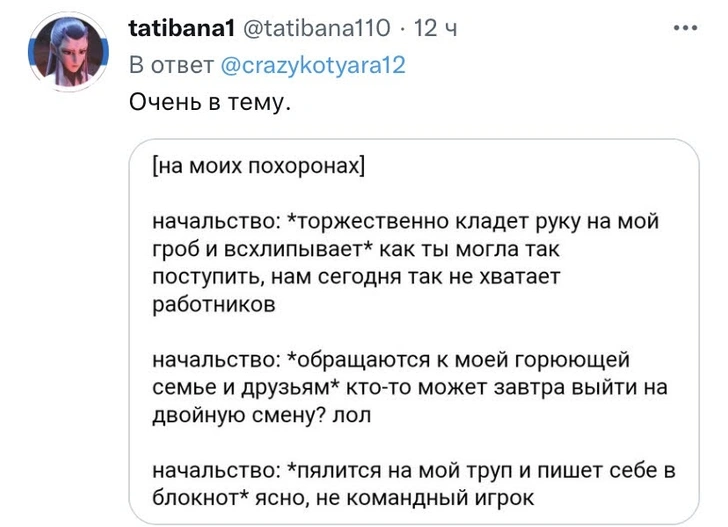 tatibana1 @tatibana110 · 12 ч
В ответ @crazykotyara12
Очень в тему.

[на моих похоронах]

начальство: *торжественно кладет руку на мой гроб и всхлипывает* как ты могла так поступить, нам сегодня так не хватает работников

начальство: *обращаются к моей горюющей семье и друзьям* кто-то может завтра выйти на двойную смену? лол

начальство: *пялится на мой труп и пишет себе в блокнот* ясно, не командный игрок